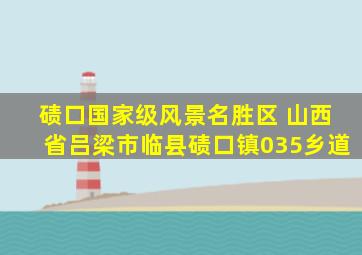 碛口国家级风景名胜区 山西省吕梁市临县碛口镇035乡道